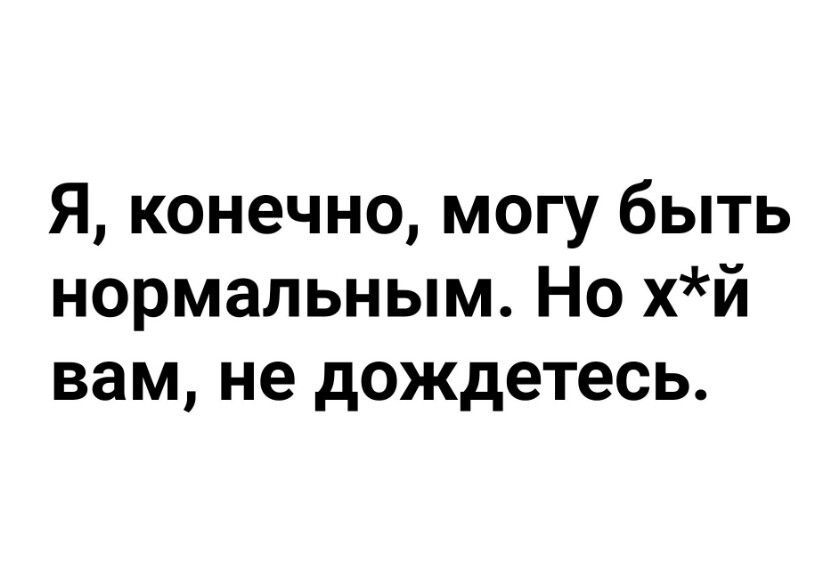 Я, конечно, могу быть нормальным. Но х*й вам, не дождетесь.